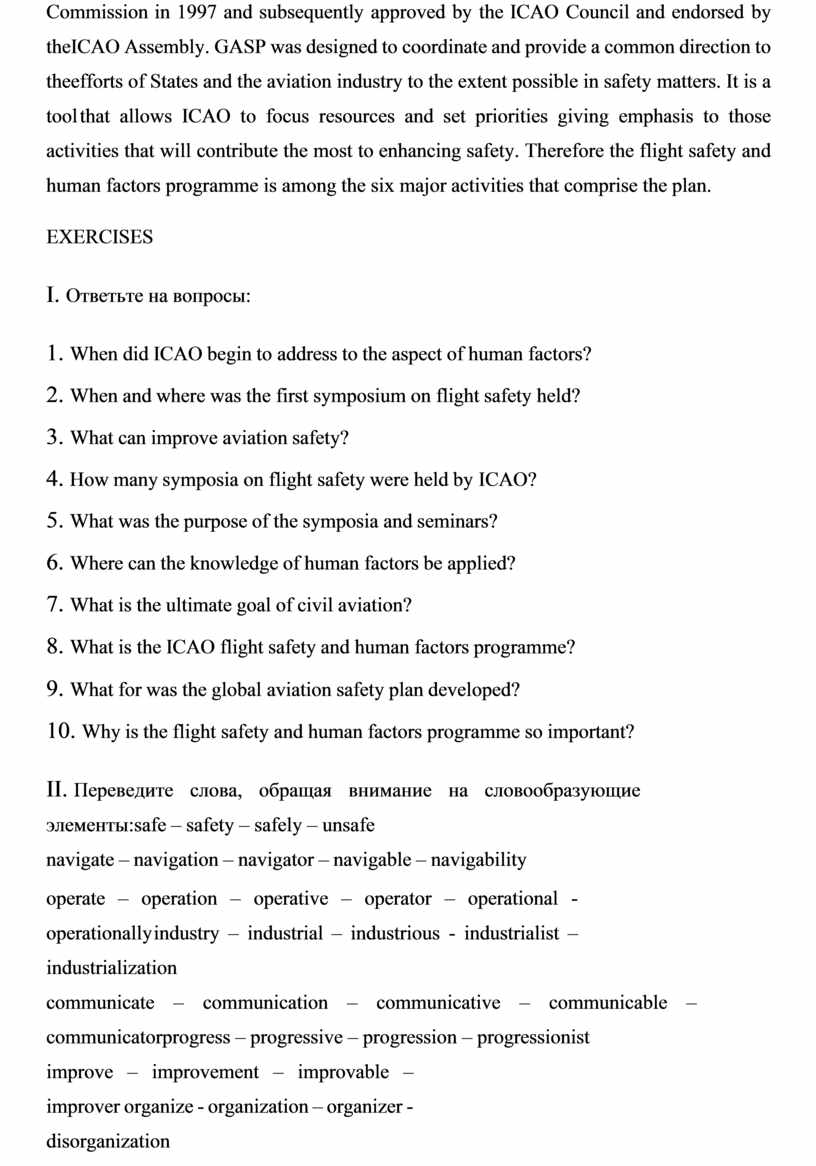 Commission in 1997 and subsequently approved by the ICAO Council and endorsed by theICAO Assembly. GASP was designed to coordinate and provide a common direction to theefforts of States and the aviation industry to the extent possible in safety matters. It is a toolthat allows ICAO to focus resources and set priorities giving emphasis to those activities that will contribute the most to enhancing safety. Therefore the flight safety and human factors programme is among the six major activities that comprise the plan.

EXERCISES

I. Ответьте на вопросы:

1. When did ICAO begin to address to the aspect of human factors?

2. When and where was the first symposium on flight safety held?

3. What can improve aviation safety?

4. How many symposia on flight safety were held by ICAO?

5. What was the purpose of the symposia and seminars?

6. Where can the knowledge of human factors be applied?

7. What is the ultimate goal of civil aviation?

8. What is the ICAO flight safety and human factors programme?

9. What for was the global aviation safety plan developed?

10. Why is the flight safety and human factors programme so important?

II. Переведите слова, обращая внимание на словообразующие элементы:safe – safety – safely – unsafe
navigate – navigation – navigator – navigable – navigability
operate – operation – operative – operator – operational - operationallyindustry – industrial – industrious - industrialist – industrialization
communicate – communication – communicative – communicable – communicatorprogress – progressive – progression – progressionist
improve – improvement – improvable – improver organize - organization – organizer - disorganization